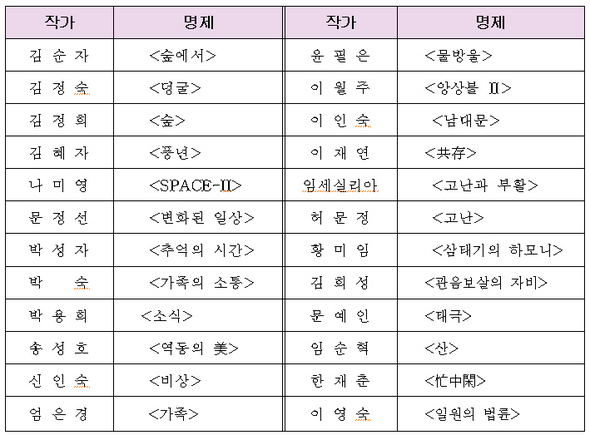 | 작가 | 명제 | 작가 | 명제 |
|---|---|---|---|
| 김 순 자 | <숲에서> | 윤 필 은 | <물방울> |
| 김 정 숙 | <덩굴> | 이 월 주 | <앙상블 II> |
| 김 정 희 | <숲> | 이 인 숙 | <남대문> |
| 김 혜 자 | <풍년> | 이 재 연 | <共存> |
| 나 미 영 | <SPACE-II> | 임세실리아 | <고난과 부활> |
| 문 정 선 | <변화된 일상> | 허 문 정 | <고난> |
| 박 성 자 | <추억의 시간> | 황 미 임 | <삼태기의 하모니> |
| 박 숙 | <가족의 소통> | 김 희 성 | <관음보살의 자비> |
| 박 용 희 | <소식> | 문 예 인 | <태극> |
| 송 성 호 | <역동의 美> | 임 순 혁 | <산> |
| 신 인 숙 | <비상> | 한 재 춘 | <忙中閑> |
| 엄 은 경 | <가족> | 이 영 숙 | <일원의 법륜> |